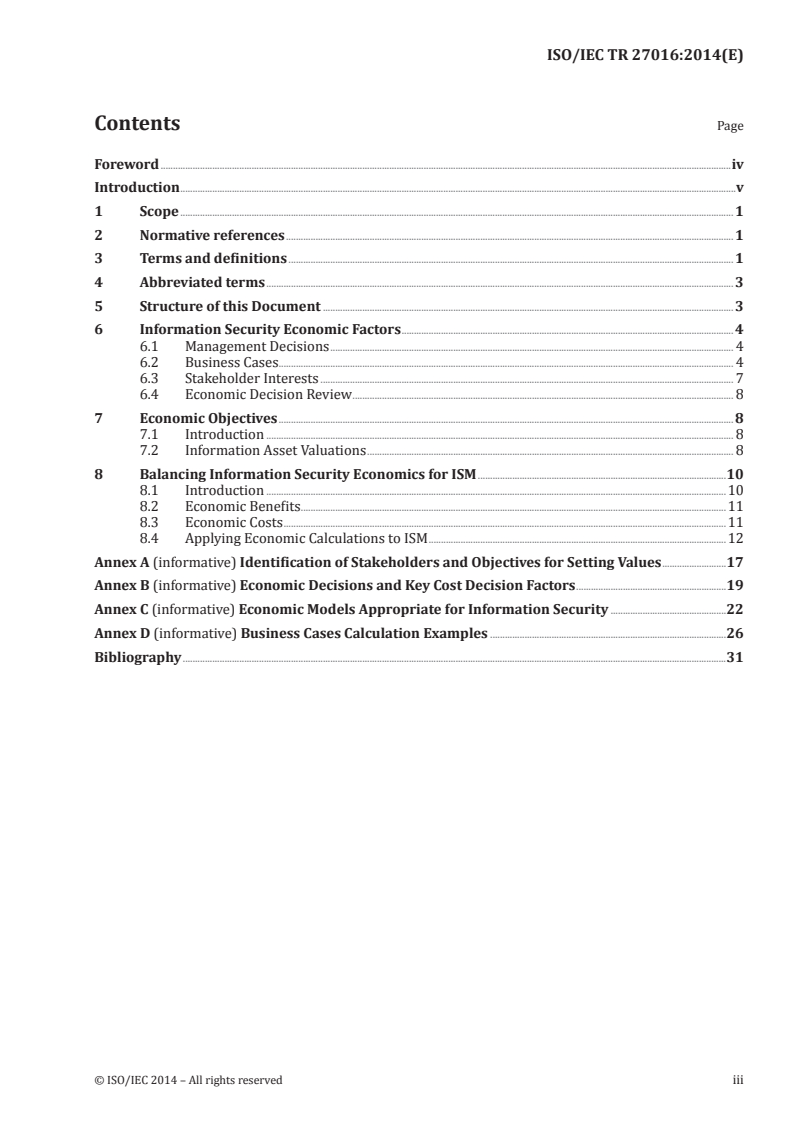 ISO/IEC TR 27016:2014(E)

Contents Page

Foreword iv
Introduction v
1 Scope 1
2 Normative references 1
3 Terms and definitions 1
4 Abbreviated terms 3
5 Structure of this Document 3
6 Information Security Economic Factors 4
6.1 Management Decisions 4
6.2 Business Cases 4
6.3 Stakeholder Interests 7
6.4 Economic Decision Review 8
7 Economic Objectives 8
7.1 Introduction 8
7.2 Information Asset Valuations 8
8 Balancing Information Security Economics for ISM 10
8.1 Introduction 10
8.2 Economic Benefits 11
8.3 Economic Costs 11
8.4 Applying Economic Calculations to ISM 12
Annex A (informative) Identification of Stakeholders and Objectives for Setting Values 17
Annex B (informative) Economic Decisions and Key Cost Decision Factors 19
Annex C (informative) Economic Models Appropriate for Information Security 22
Annex D (informative) Business Cases Calculation Examples 26
Bibliography 31

© ISO/IEC 2014 – All rights reserved iii